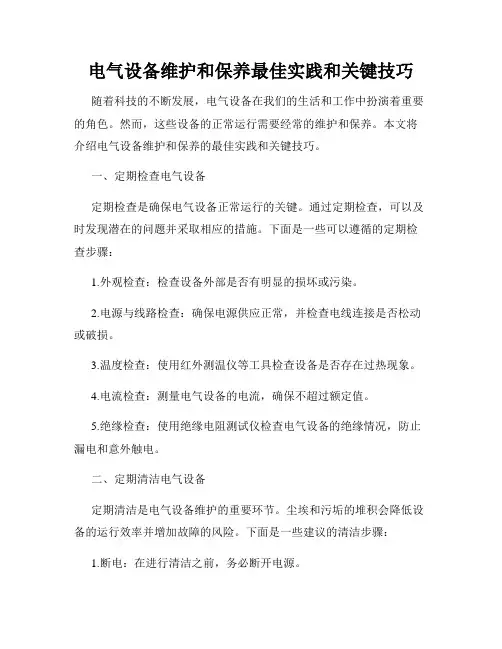 电气设备维护和保养最佳实践和关键技巧

随着科技的不断发展，电气设备在我们的生活和工作中扮演着重要的角色。然而，这些设备的正常运行需要经常的维护和保养。本文将介绍电气设备维护和保养的最佳实践和关键技巧。

一、定期检查电气设备

定期检查是确保电气设备正常运行的关键。通过定期检查，可以及时发现潜在的问题并采取相应的措施。下面是一些可以遵循的定期检查步骤：

1.外观检查：检查设备外部是否有明显的损坏或污染。

2.电源与线路检查：确保电源供应正常，并检查电线连接是否松动或破损。

3.温度检查：使用红外测温仪等工具检查设备是否存在过热现象。

4.电流检查：测量电气设备的电流，确保不超过额定值。

5.绝缘检查：使用绝缘电阻测试仪检查电气设备的绝缘情况，防止漏电和意外触电。

二、定期清洁电气设备

定期清洁是电气设备维护的重要环节。尘埃和污垢的堆积会降低设备的运行效率并增加故障的风险。下面是一些建议的清洁步骤：

1.断电：在进行清洁之前，务必断开电源。